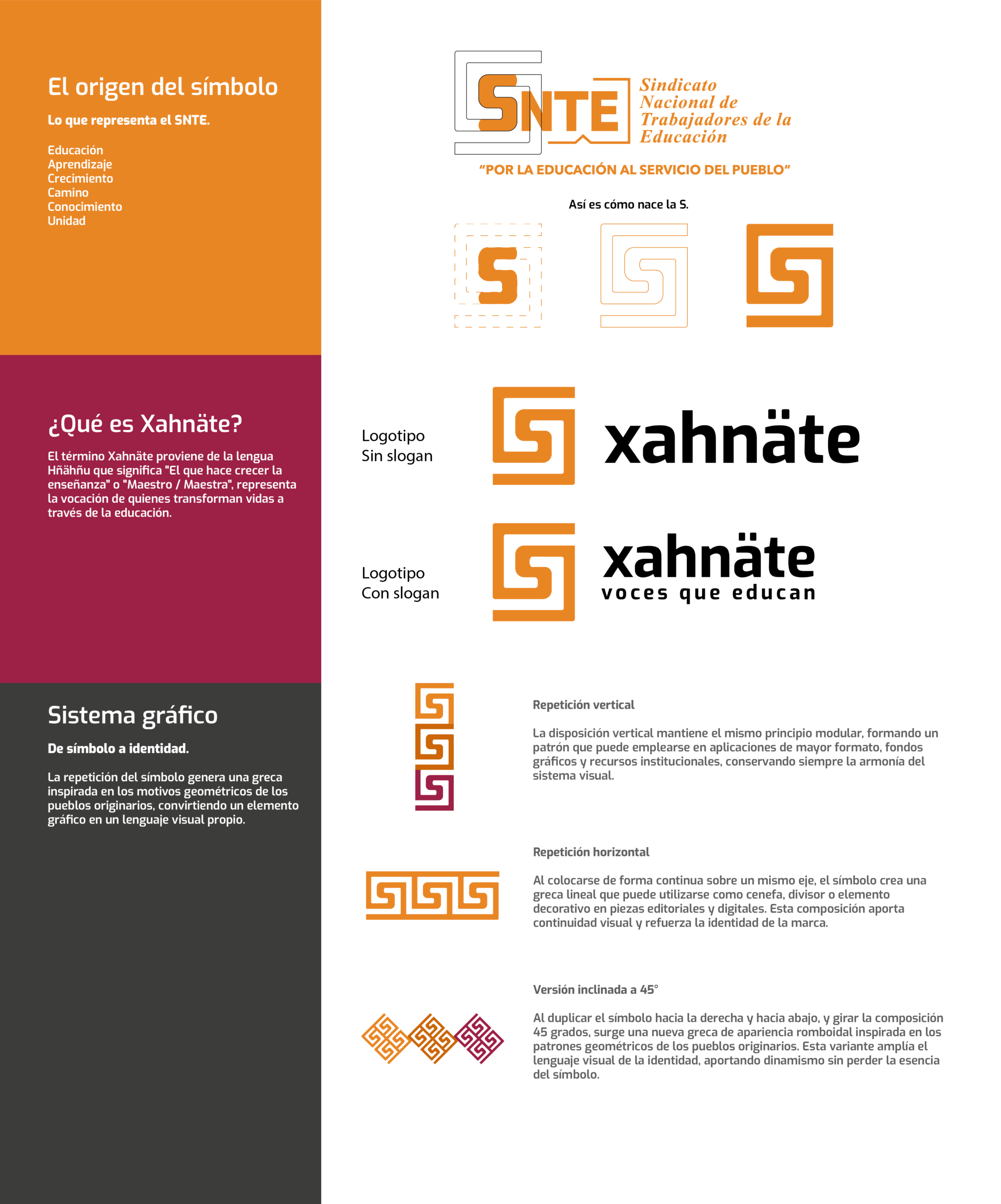 El origen del símbolo

Lo que representa el SNTE.

Educación
Aprendizaje
Crecimiento
Camino
Conocimiento
Unidad

SNTE Sindicato Nacional de Trabajadores de la Educación

"POR LA EDUCACIÓN AL SERVICIO DEL PUEBLO"

Así es cómo nace la S.

¿Qué es Xahnäte?

El término Xahnäte proviene de la lengua Hñähñu que significa "El que hace crecer la enseñanza" o "Maestro / Maestra", representa la vocación de quienes transforman vidas a través de la educación.

Logotipo
Sin slogan

xahnäte

Logotipo
Con slogan

xahnäte
voces que educan

Sistema gráfico

De símbolo a identidad.

La repetición del símbolo genera una greca inspirada en los motivos geométricos de los pueblos originarios, convirtiendo un elemento gráfico en un lenguaje visual propio.

Repetición vertical

La disposición vertical mantiene el mismo principio modular, formando un patrón que puede emplearse en aplicaciones de mayor formato, fondos gráficos y recursos institucionales, conservando siempre la armonía del sistema visual.

Repetición horizontal

Al colocarse de forma continua sobre un mismo eje, el símbolo crea una greca lineal que puede utilizarse como cenefa, divisor o elemento decorativo en piezas editoriales y digitales. Esta composición aporta continuidad visual y refuerza la identidad de la marca.

Versión inclinada a 45°

Al duplicar el símbolo hacia la derecha y hacia abajo, y girar la composición 45 grados, surge una nueva greca de apariencia romboidal inspirada en los patrones geométricos de los pueblos originarios. Esta variante amplía el lenguaje visual de la identidad, aportando dinamismo sin perder la esencia del símbolo.